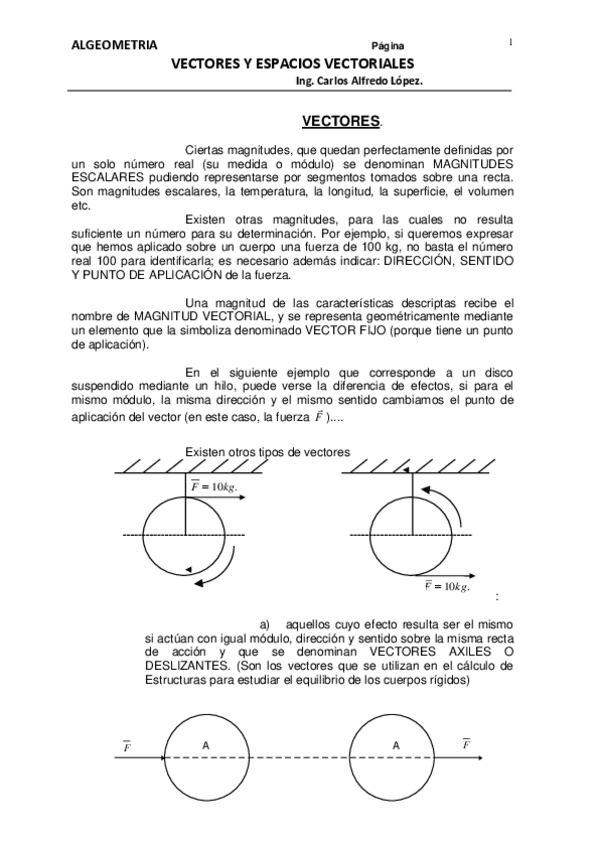 ALGEOMETRIA Página 1

VECTORES Y ESPACIOS VECTORIALES

Ing. Carlos Alfredo López.

VECTORES.

Ciertas magnitudes, que quedan perfectamente definidas por un solo número real (su medida o módulo) se denominan MAGNITUDES ESCALARES pudiendo representarse por segmentos tomados sobre una recta. Son magnitudes escalares, la temperatura, la longitud, la superficie, el volumen etc.

Existen otras magnitudes, para las cuales no resulta suficiente un número para su determinación. Por ejemplo, si queremos expresar que hemos aplicado sobre un cuerpo una fuerza de 100 kg, no basta el número real 100 para identificarla; es necesario además indicar: DIRECCIÓN, SENTIDO Y PUNTO DE APLICACIÓN de la fuerza.

Una magnitud de las características descriptas recibe el nombre de MAGNITUD VECTORIAL, y se representa geométricamente mediante un elemento que la simboliza denominado VECTOR FIJO (porque tiene un punto de aplicación).

En el siguiente ejemplo que corresponde a un disco suspendido mediante un hilo, puede verse la diferencia de efectos, si para el mismo módulo, la misma dirección y el mismo sentido cambiamos el punto de aplicación del vector (en este caso, la fuerza $\vec{F}$ )....

Existen otros tipos de vectores

$\overline{F} = 10kg.$

$\overline{F} = 10kg.$

:

a) aquellos cuyo efecto resulta ser el mismo si actúan con igual módulo, dirección y sentido sobre la misma recta de acción y que se denominan VECTORES AXILES O DESLIZANTES. (Son los vectores que se utilizan en el cálculo de Estructuras para estudiar el equilibrio de los cuerpos rígidos)

$\overline{F}$ A A $\overline{F}$